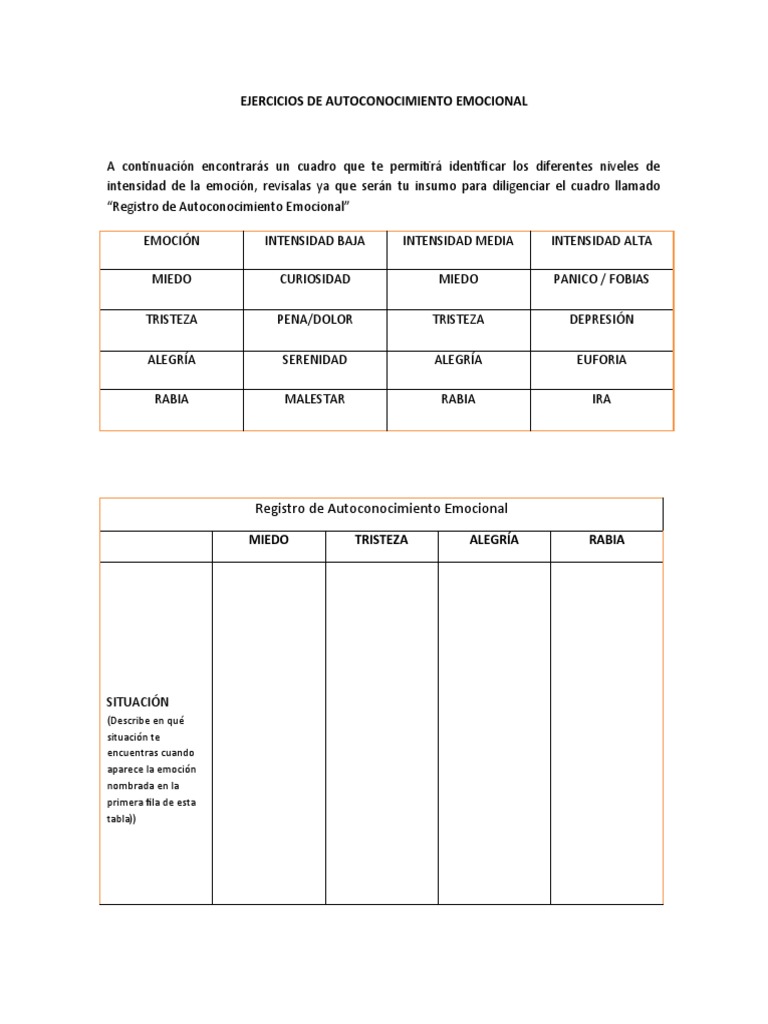 EJERCICIOS DE AUTOCONOCIMIENTO EMOCIONAL

A continuación encontrarás un cuadro que te permitirá identificar los diferentes niveles de intensidad de la emoción, revísalas ya que serán tu insumo para diligenciar el cuadro llamado "Registro de Autoconocimiento Emocional"

| EMOCIÓN | INTENSIDAD BAJA | INTENSIDAD MEDIA | INTENSIDAD ALTA |
|---|---|---|---|
| MIEDO | CURIOSIDAD | MIEDO | PANICO / FOBIAS |
| TRISTEZA | PENA/DOLOR | TRISTEZA | DEPRESIÓN |
| ALEGRÍA | SERENIDAD | ALEGRÍA | EUFORIA |
| RABIA | MALESTAR | RABIA | IRA |

Registro de Autoconocimiento Emocional

| | MIEDO | TRISTEZA | ALEGRÍA | RABIA |
|---|---|---|---|---|
| SITUACIÓN (Describe en qué situación te encuentras cuando aparece la emoción nombrada en la primera fila de esta tabla)) | | | | |